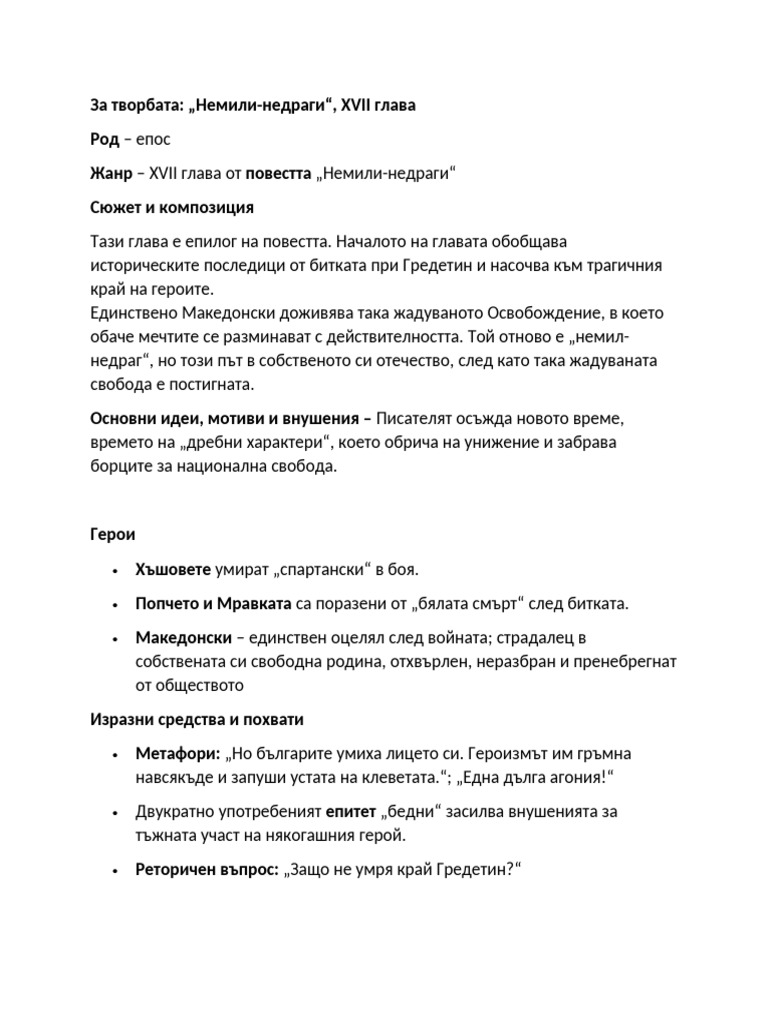 За творбата: „Немили-недраги“, XVII глава

Род – епос

Жанр – XVII глава от повестта „Немили-недраги“

Сюжет и композиция

Тази глава е епилог на повестта. Началото на главата обобщава историческите последици от битката при Гредетин и насочва към трагичния край на героите.
Единствено Македонски доживява така жадуваното Освобождение, в което обаче мечтите се разминават с действителността. Той отново е „немил-недраг“, но този път в собственото си отечество, след като така жадуваната свобода е постигната.

Основни идеи, мотиви и внушения – Писателят осъжда новото време, времето на „дребни характери“, което обрича на унижение и забрава борците за национална свобода.

Герои

• Хъшовете умират „спартански“ в боя.

• Попчето и Мравката са поразени от „бялата смърт“ след битката.

• Македонски – единствен оцелял след войната; страдалец в собствената си свободна родина, отхвърлен, неразбран и пренебрегнат от обществото

Изразни средства и похвати

• Метафори: „Но българите умиха лицето си. Героизмът им гръмна навсякъде и запуши устата на клеветата.“; „Една дълга агония!“

• Двукратно употребеният епитет „бедни“ засилва внушенията за тъжната участ на някогашния герой.

• Реторичен въпрос: „Защо не умря край Гредетин?“